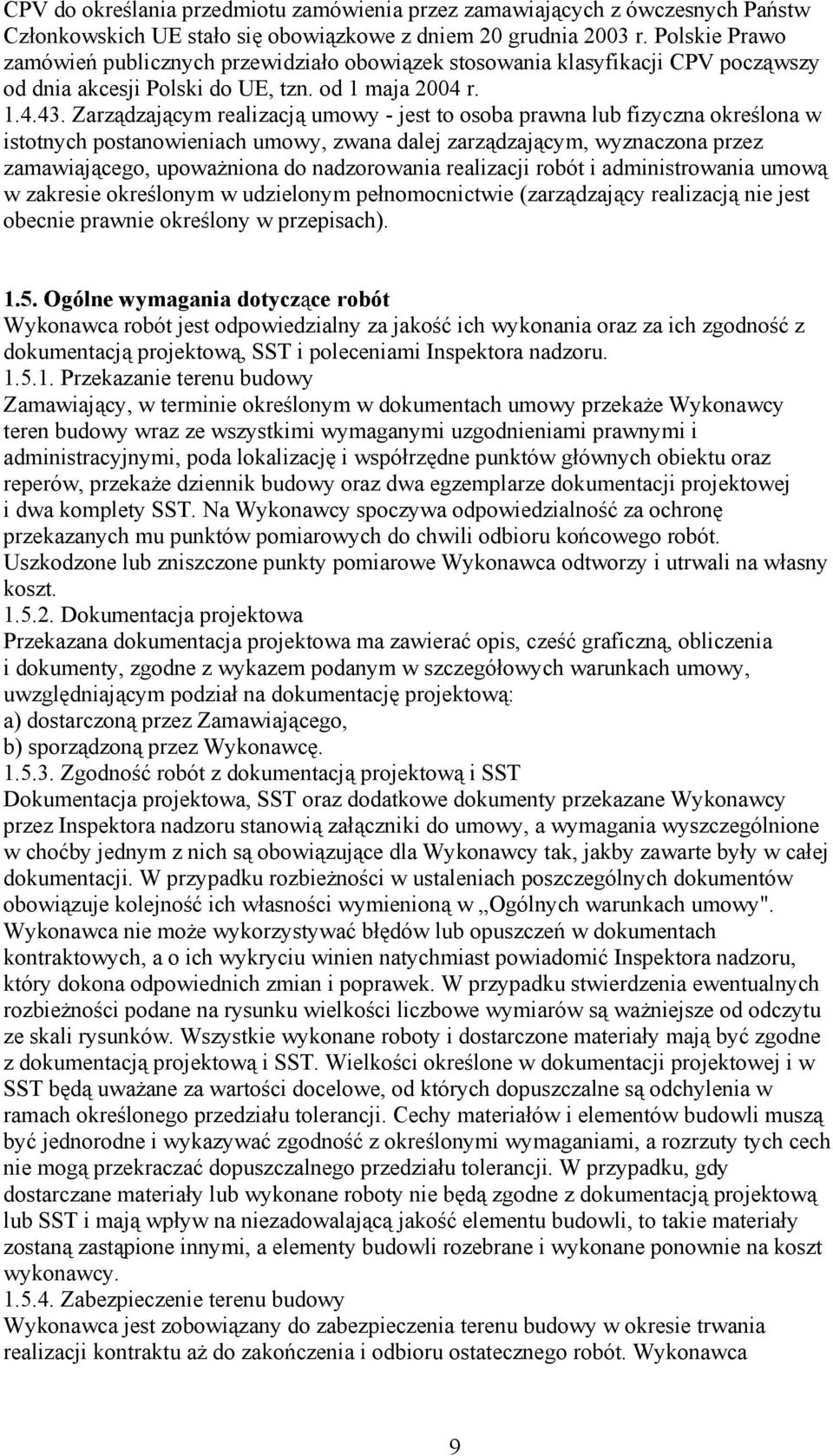 CPV do określania przedmiotu zamówienia przez zamawiających z ówczesnych Państw Członkowskich UE stało się obowiązkowe z dniem 20 grudnia 2003 r. Polskie Prawo zamówień publicznych przewidziało obowiązek stosowania klasyfikacji CPV począwszy od dnia akcesji Polski do UE, tzn. od 1 maja 2004 r.
1.4.43. Zarządzającym realizacją umowy - jest to osoba prawna lub fizyczna określona w istotnych postanowieniach umowy, zwana dalej zarządzającym, wyznaczona przez zamawiającego, upoważniona do nadzorowania realizacji robót i administrowania umową w zakresie określonym w udzielonym pełnomocnictwie (zarządzający realizacją nie jest obecnie prawnie określony w przepisach).

1.5. Ogólne wymagania dotyczące robót
Wykonawca robót jest odpowiedzialny za jakość ich wykonania oraz za ich zgodność z dokumentacją projektową, SST i poleceniami Inspektora nadzoru.
1.5.1. Przekazanie terenu budowy
Zamawiający, w terminie określonym w dokumentach umowy przekaże Wykonawcy teren budowy wraz ze wszystkimi wymaganymi uzgodnieniami prawnymi i administracyjnymi, poda lokalizację i współrzędne punktów głównych obiektu oraz reperów, przekaże dziennik budowy oraz dwa egzemplarze dokumentacji projektowej i dwa komplety SST. Na Wykonawcy spoczywa odpowiedzialność za ochronę przekazanych mu punktów pomiarowych do chwili odbioru końcowego robót. Uszkodzone lub zniszczone punkty pomiarowe Wykonawca odtworzy i utrwali na własny koszt.
1.5.2. Dokumentacja projektowa
Przekazana dokumentacja projektowa ma zawierać opis, cześć graficzną, obliczenia i dokumenty, zgodne z wykazem podanym w szczegółowych warunkach umowy, uwzględniającym podział na dokumentację projektową:
a) dostarczoną przez Zamawiającego,
b) sporządzoną przez Wykonawcę.
1.5.3. Zgodność robót z dokumentacją projektową i SST
Dokumentacja projektowa, SST oraz dodatkowe dokumenty przekazane Wykonawcy przez Inspektora nadzoru stanowią załączniki do umowy, a wymagania wyszczególnione w choćby jednym z nich są obowiązujące dla Wykonawcy tak, jakby zawarte były w całej dokumentacji. W przypadku rozbieżności w ustaleniach poszczególnych dokumentów obowiązuje kolejność ich własności wymienioną w „Ogólnych warunkach umowy". Wykonawca nie może wykorzystywać błędów lub opuszczeń w dokumentach kontraktowych, a o ich wykryciu winien natychmiast powiadomić Inspektora nadzoru, który dokona odpowiednich zmian i poprawek. W przypadku stwierdzenia ewentualnych rozbieżności podane na rysunku wielkości liczbowe wymiarów są ważniejsze od odczytu ze skali rysunków. Wszystkie wykonane roboty i dostarczone materiały mają być zgodne z dokumentacją projektową i SST. Wielkości określone w dokumentacji projektowej i w SST będą uważane za wartości docelowe, od których dopuszczalne są odchylenia w ramach określonego przedziału tolerancji. Cechy materiałów i elementów budowli muszą być jednorodne i wykazywać zgodność z określonymi wymaganiami, a rozrzuty tych cech nie mogą przekraczać dopuszczalnego przedziału tolerancji. W przypadku, gdy dostarczane materiały lub wykonane roboty nie będą zgodne z dokumentacją projektową lub SST i mają wpływ na niezadowalającą jakość elementu budowli, to takie materiały zostaną zastąpione innymi, a elementy budowli rozebrane i wykonane ponownie na koszt wykonawcy.
1.5.4. Zabezpieczenie terenu budowy
Wykonawca jest zobowiązany do zabezpieczenia terenu budowy w okresie trwania realizacji kontraktu aż do zakończenia i odbioru ostatecznego robót. Wykonawca

9